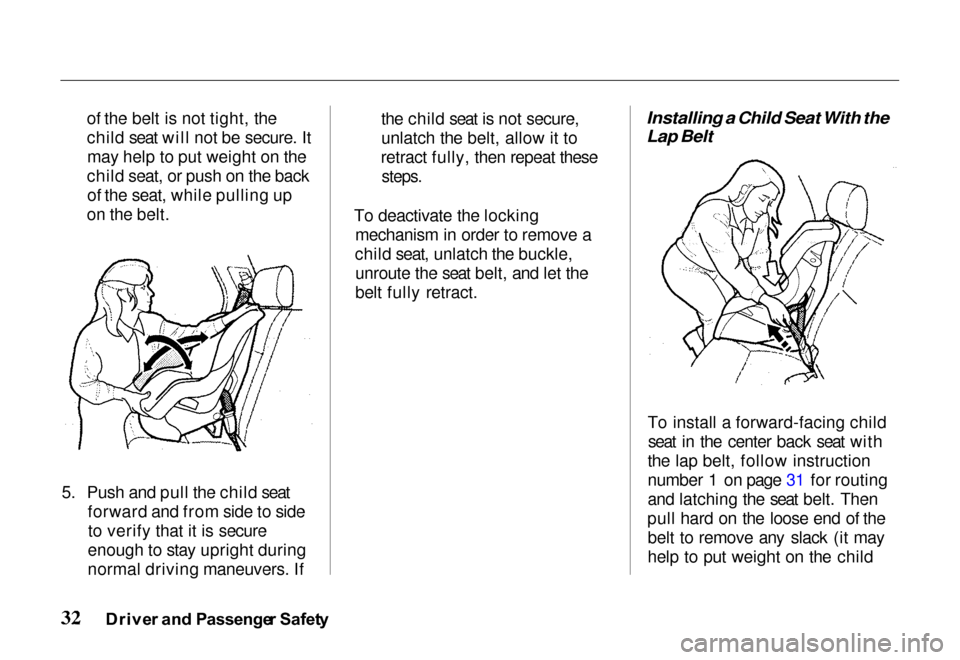 of the belt is not tight, the child seat will not be secure. It may help to put weight on the child seat, or push on the back of the seat, while pulling up on the belt.

5. Push and pull the child seat forward and from side to side to verify that it is secure enough to stay upright during normal driving maneuvers. If the child seat is not secure, unlatch the belt, allow it to retract fully, then repeat these steps.

To deactivate the locking mechanism in order to remove a child seat, unlatch the buckle, unroute the seat belt, and let the belt fully retract.

Installing a Child Seat With the Lap Belt

To install a forward-facing child seat in the center back seat with the lap belt, follow instruction number 1 on page 31 for routing and latching the seat belt. Then pull hard on the loose end of the belt to remove any slack (it may help to put weight on the child

32 Driver and Passenger Safety

carmanualsonline.info